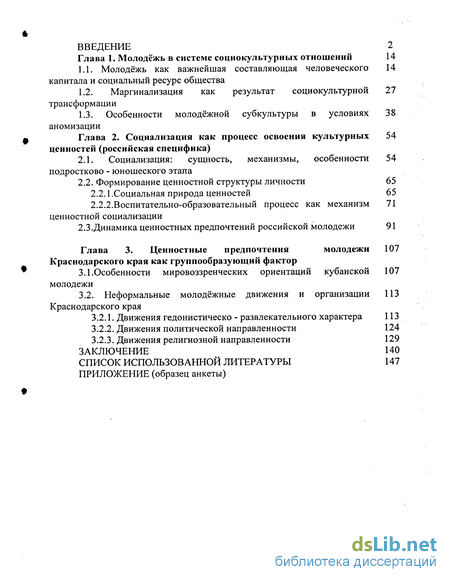 ВВЕДЕНИЕ 2
Глава 1. Молодёжь в системе социокультурных отношений 14
1.1. Молодёжь как важнейшая составляющая человеческого капитала и социальный ресурс общества 14
1.2. Маргинализация как результат социокультурной трансформации 27
1.3. Особенности молодёжной субкультуры в условиях аномизации 38
Глава 2. Социализация как процесс освоения культурных ценностей (российская специфика) 54
2.1. Социализация: сущность, механизмы, особенности подростково - юношеского этапа 54
2.2. Формирование ценностной структуры личности 65
2.2.1.Социальная природа ценностей 65
2.2.2.Воспитательно-образовательный процесс как механизм ценностной социализации 71
2.3.Динамика ценностных предпочтений российской молодежи 91
Глава 3. Ценностные предпочтения молодежи Краснодарского края как группообразующий фактор 107
3.1.Особенности мировоззренческих ориентаций кубанской молодежи 107
3.2. Неформальные молодёжные движения и организации Краснодарского края 113
3.2.1. Движения гедонистическо - развлекательного характера 113
3.2.2. Движения политической направленности 124
3.2.3. Движения религиозной направленности 129
ЗАКЛЮЧЕНИЕ 140
СПИСОК ИСПОЛЬЗОВАННОЙ ЛИТЕРАТУРЫ 147
ПРИЛОЖЕНИЕ (образец анкеты)

dsLib.net
библиотека диссертаций